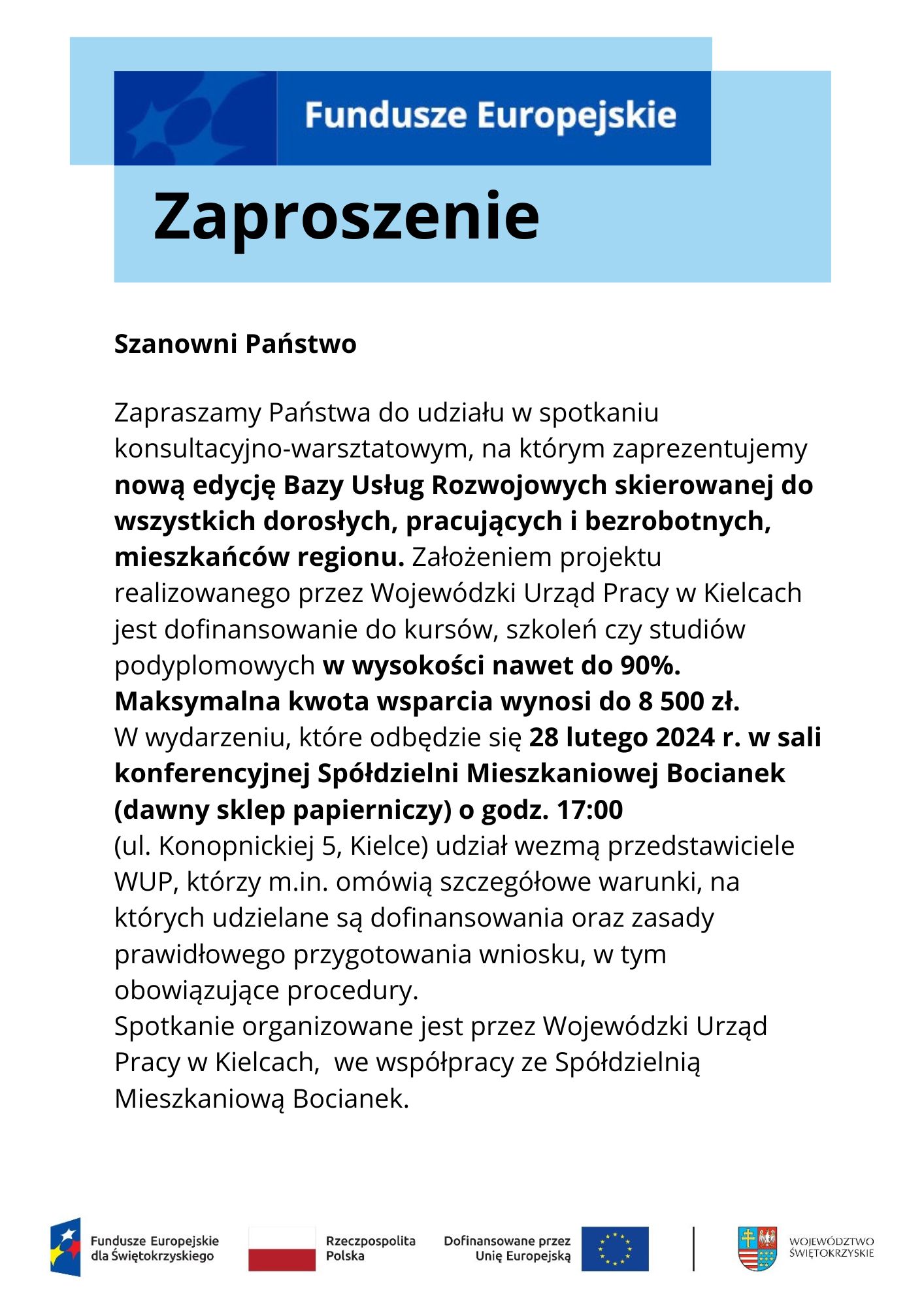 Fundusze Europejskie

Zaproszenie

Szanowni Państwo

Zapraszamy Państwa do udziału w spotkaniu konsultacyjno-warsztatowym, na którym zaprezentujemy nową edycję Bazy Usług Rozwojowych skierowanej do wszystkich dorosłych, pracujących i bezrobotnych, mieszkańców regionu. Założeniem projektu realizowanego przez Wojewódzki Urząd Pracy w Kielcach jest dofinansowanie do kursów, szkoleń czy studiów podyplomowych w wysokości nawet do 90%. Maksymalna kwota wsparcia wynosi do 8 500 zł.
W wydarzeniu, które odbędzie się 28 lutego 2024 r. w sali konferencyjnej Spółdzielni Mieszkaniowej Bocianek (dawny sklep papierniczy) o godz. 17:00
(ul. Konopnickiej 5, Kielce) udział wezmą przedstawiciele WUP, którzy m.in. omówią szczegółowe warunki, na których udzielane są dofinansowania oraz zasady prawidłowego przygotowania wniosku, w tym obowiązujące procedury.
Spotkanie organizowane jest przez Wojewódzki Urząd Pracy w Kielcach, we współpracy ze Spółdzielnią Mieszkaniową Bocianek.

Fundusze Europejskie dla Świętokrzyskiego

Rzeczpospolita Polska

Dofinansowane przez Unię Europejską

WOJEWÓDZTWO ŚWIĘTOKRZYSKIE